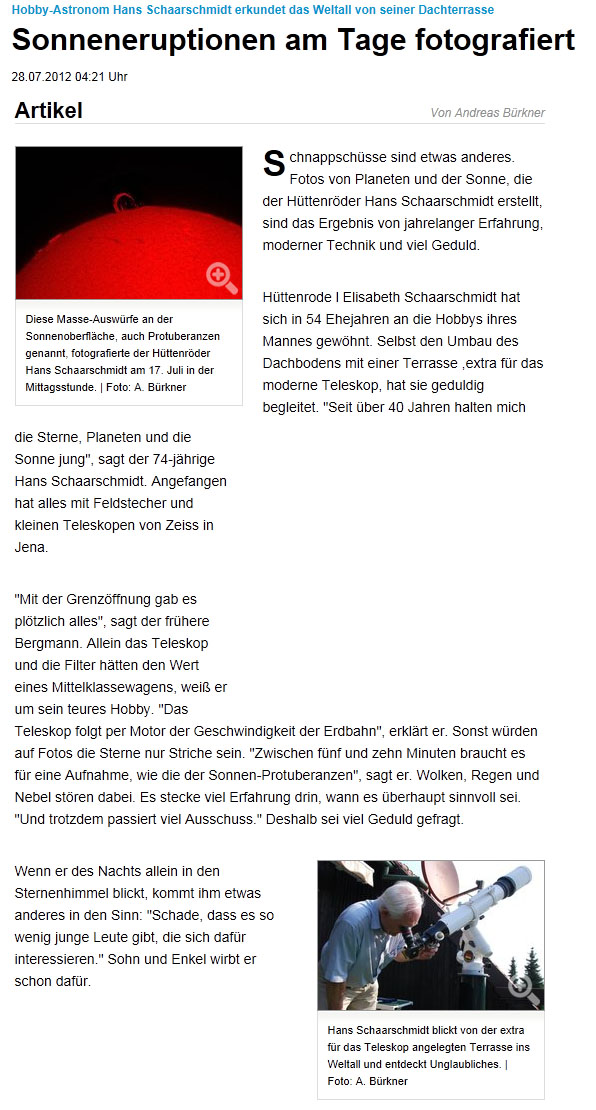 Hobby-Astronom Hans Schaarschmidt erkundet das Weltall von seiner Dachterrasse

Sonneneruptionen am Tage fotografiert

28.07.2012 04:21 Uhr

Artikel

Von Andreas Bürkner

Diese Masse-Auswürfe an der Sonnenoberfläche, auch Protuberanzen genannt, fotografierte der Hüttenröder Hans Schaarschmidt am 17. Juli in der Mittagsstunde. | Foto: A. Bürkner

Schnappschüsse sind etwas anderes. Fotos von Planeten und der Sonne, die der Hüttenröder Hans Schaarschmidt erstellt, sind das Ergebnis von jahrelanger Erfahrung, moderner Technik und viel Geduld.

Hüttenrode l Elisabeth Schaarschmidt hat sich in 54 Ehejahren an die Hobbys ihres Mannes gewöhnt. Selbst den Umbau des Dachbodens mit einer Terrasse ,extra für das moderne Teleskop, hat sie geduldig begleitet. "Seit über 40 Jahren halten mich die Sterne, Planeten und die Sonne jung", sagt der 74-jährige Hans Schaarschmidt. Angefangen hat alles mit Feldstecher und kleinen Teleskopen von Zeiss in Jena.

"Mit der Grenzöffnung gab es plötzlich alles", sagt der frühere Bergmann. Allein das Teleskop und die Filter hätten den Wert eines Mittelklassewagens, weiß er um sein teures Hobby. "Das Teleskop folgt per Motor der Geschwindigkeit der Erdbahn", erklärt er. Sonst würden auf Fotos die Sterne nur Striche sein. "Zwischen fünf und zehn Minuten braucht es für eine Aufnahme, wie die der Sonnen-Protuberanzen", sagt er. Wolken, Regen und Nebel stören dabei. Es stecke viel Erfahrung drin, wann es überhaupt sinnvoll sei. "Und trotzdem passiert viel Ausschuss." Deshalb sei viel Geduld gefragt.

Wenn er des Nachts allein in den Sternenhimmel blickt, kommt ihm etwas anderes in den Sinn: "Schade, dass es so wenig junge Leute gibt, die sich dafür interessieren." Sohn und Enkel wirbt er schon dafür.

Hans Schaarschmidt blickt von der extra für das Teleskop angelegten Terrasse ins Weltall und entdeckt Unglaubliches. | Foto: A. Bürkner